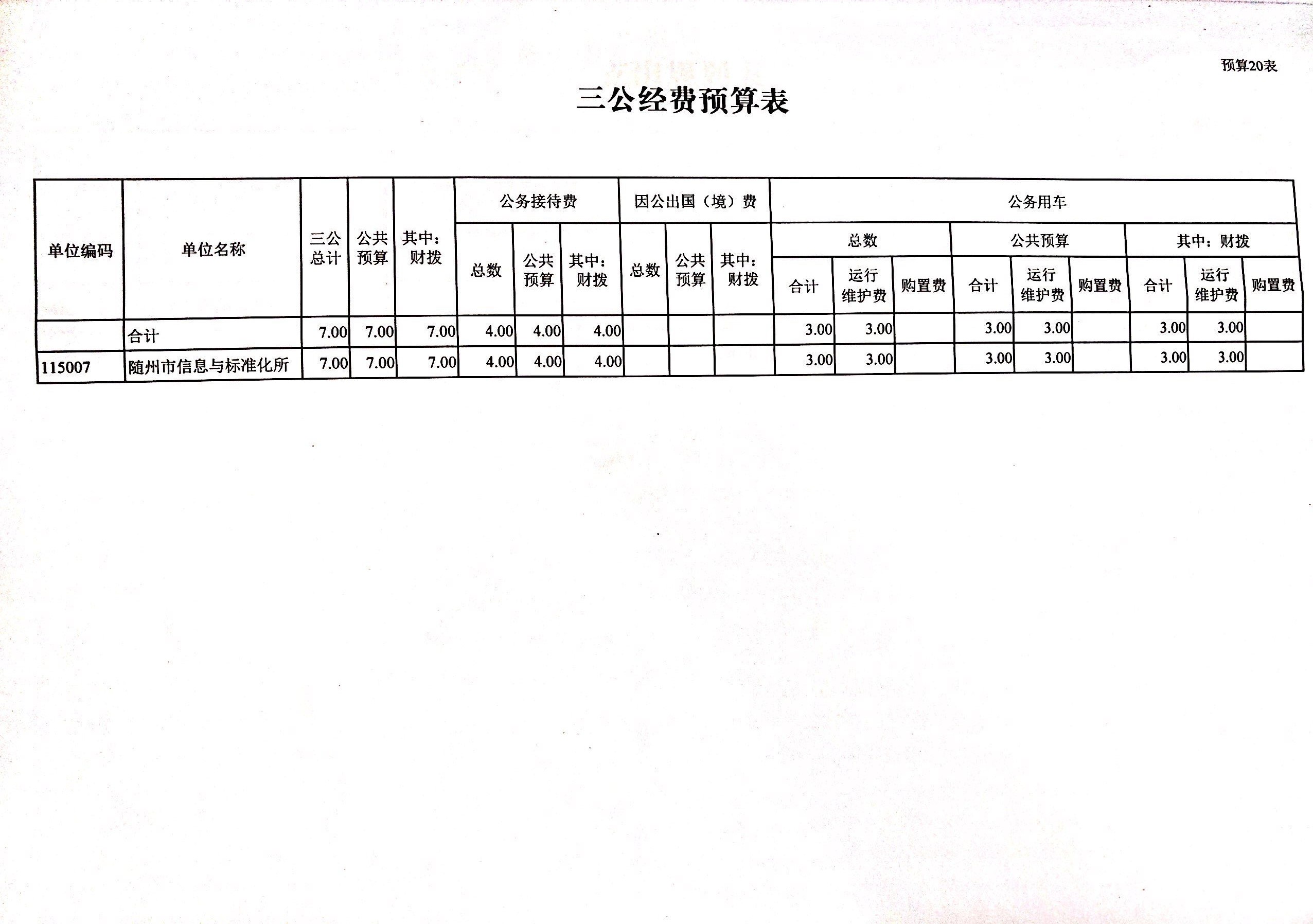 预算20表

三公经费预算表

| 单位编码 | 单位名称 | 三公总计 | 公共预算 | 其中：财拨 | 公务接待费 总数 | 公务接待费 公共预算 | 公务接待费 其中：财拨 | 因公出国（境）费 总数 | 因公出国（境）费 公共预算 | 因公出国（境）费 其中：财拨 | 公务用车 总数 合计 | 公务用车 总数 运行维护费 | 公务用车 总数 购置费 | 公务用车 公共预算 合计 | 公务用车 公共预算 运行维护费 | 公务用车 公共预算 购置费 | 公务用车 其中：财拨 合计 | 公务用车 其中：财拨 运行维护费 | 公务用车 其中：财拨 购置费 |
|---|---|---|---|---|---|---|---|---|---|---|---|---|---|---|---|---|---|---|---|
| | 合计 | 7.00 | 7.00 | 7.00 | 4.00 | 4.00 | 4.00 | | | | 3.00 | 3.00 | | 3.00 | 3.00 | | 3.00 | 3.00 | |
| 115007 | 随州市信息与标准化所 | 7.00 | 7.00 | 7.00 | 4.00 | 4.00 | 4.00 | | | | 3.00 | 3.00 | | 3.00 | 3.00 | | 3.00 | 3.00 | |